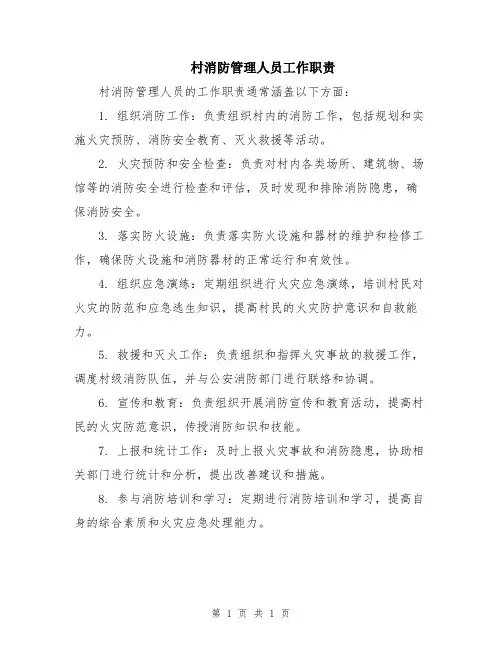 村消防管理人员工作职责

村消防管理人员的工作职责通常涵盖以下方面：

1. 组织消防工作：负责组织村内的消防工作，包括规划和实施火灾预防、消防安全教育、灭火救援等活动。

2. 火灾预防和安全检查：负责对村内各类场所、建筑物、场馆等的消防安全进行检查和评估，及时发现和排除消防隐患，确保消防安全。

3. 落实防火设施：负责落实防火设施和器材的维护和检修工作，确保防火设施和消防器材的正常运行和有效性。

4. 组织应急演练：定期组织进行火灾应急演练，培训村民对火灾的防范和应急逃生知识，提高村民的火灾防护意识和自救能力。

5. 救援和灭火工作：负责组织和指挥火灾事故的救援工作，调度村级消防队伍，并与公安消防部门进行联络和协调。

6. 宣传和教育：负责组织开展消防宣传和教育活动，提高村民的火灾防范意识，传授消防知识和技能。

7. 上报和统计工作：及时上报火灾事故和消防隐患，协助相关部门进行统计和分析，提出改善建议和措施。

8. 参与消防培训和学习：定期进行消防培训和学习，提高自身的综合素质和火灾应急处理能力。

第 1 页 共 1 页